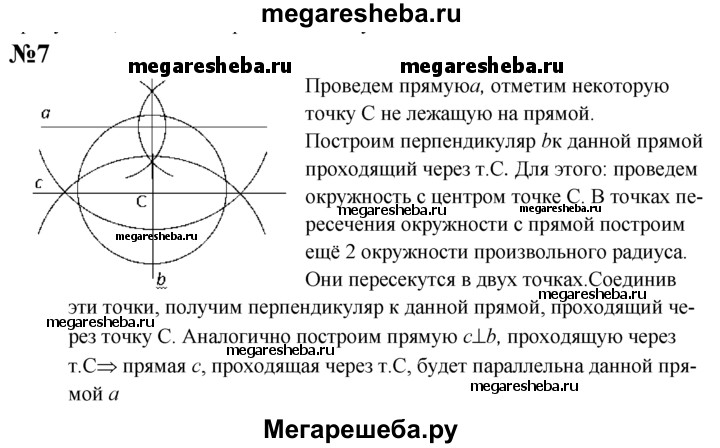 megaresheba.ru

№7

megaresheba.ru megaresheba.ru

a

c

C

megaresheba.ru

b

Проведем прямую$a$, отметим некоторую точку С не лежащую на прямой. Построим перпендикуляр $b$к данной прямой проходящий через т.С. Для этого: проведем окружность с центром точке С. В точках пересечения окружности с прямой построим ещё 2 окружности произвольного радиуса. Они пересекутся в двух точках.Соединив эти точки, получим перпендикуляр к данной прямой, проходящий через точку С. Аналогично построим прямую $c \perp b$, проходящую через т.С$\Rightarrow$ прямая $c$, проходящая через т.С, будет параллельна данной прямой $a$

megaresheba.ru megaresheba.ru megaresheba.ru megaresheba.ru megaresheba.ru megaresheba.ru

Мегарешеба.ру